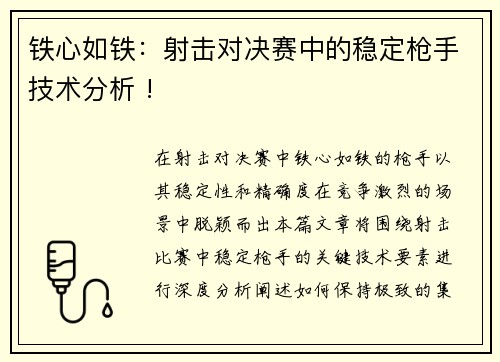 铁心如铁：射击对决赛中的稳定枪手技术分析！

在射击对决赛中铁心如铁的枪手以其稳定性和精确度在竞争激烈的场景中脱颖而出本篇文章将围绕射击比赛中稳定枪手的关键技术要素进行深度分析阐述如何保持极致的集